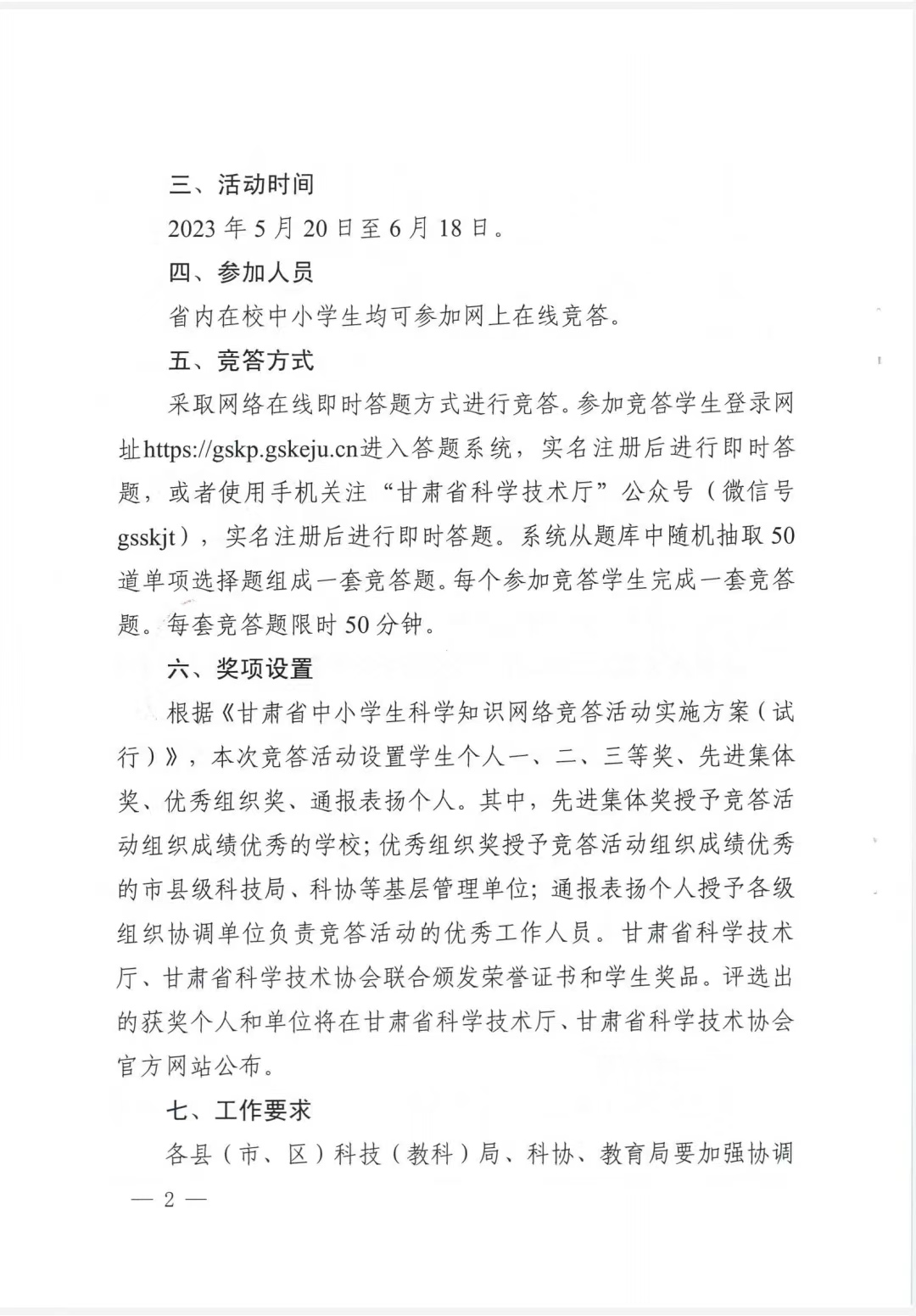 三、活动时间

2023 年 5 月 20 日至 6 月 18 日。

四、参加人员

省内在校中小学生均可参加网上在线竞答。

五、竞答方式

采取网络在线即时答题方式进行竞答。参加竞答学生登录网址https://gskp.gskeju.cn进入答题系统，实名注册后进行即时答题，或者使用手机关注“甘肃省科学技术厅”公众号（微信号gsskjt），实名注册后进行即时答题。系统从题库中随机抽取 50 道单项选择题组成一套竞答题。每个参加竞答学生完成一套竞答题。每套竞答题限时 50 分钟。

六、奖项设置

根据《甘肃省中小学生科学知识网络竞答活动实施方案（试行）》，本次竞答活动设置学生个人一、二、三等奖、先进集体奖、优秀组织奖、通报表扬个人。其中，先进集体奖授予竞答活动组织成绩优秀的学校；优秀组织奖授予竞答活动组织成绩优秀的市县级科技局、科协等基层管理单位；通报表扬个人授予各级组织协调单位负责竞答活动的优秀工作人员。甘肃省科学技术厅、甘肃省科学技术协会联合颁发荣誉证书和学生奖品。评选出的获奖个人和单位将在甘肃省科学技术厅、甘肃省科学技术协会官方网站公布。

七、工作要求

各县（市、区）科技（教科）局、科协、教育局要加强协调

— 2 —